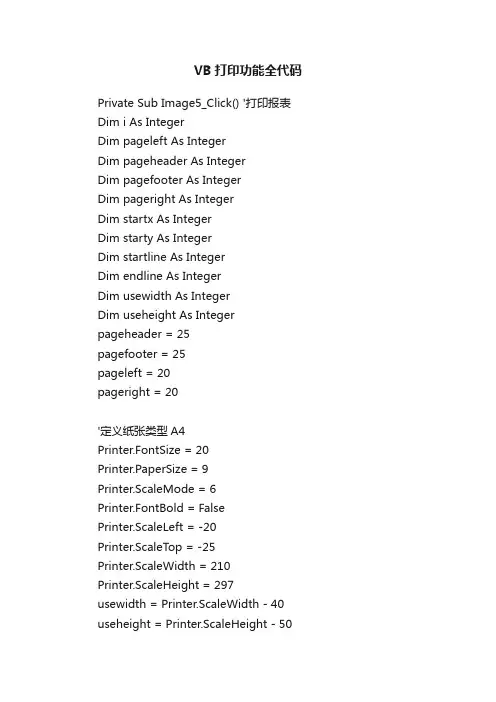 VB 打印功能全代码

Private Sub Image5_Click() '打印报表
Dim i As Integer
Dim pageleft As Integer
Dim pageheader As Integer
Dim pagefooter As Integer
Dim pageright As Integer
Dim startx As Integer
Dim starty As Integer
Dim startline As Integer
Dim endline As Integer
Dim usewidth As Integer
Dim useheight As Integer
pageheader = 25
pagefooter = 25
pageleft = 20
pageright = 20

'定义纸张类型 A4
Printer.FontSize = 20
Printer.PaperSize = 9
Printer.ScaleMode = 6
Printer.FontBold = False
Printer.ScaleLeft = -20
Printer.ScaleTop = -25
Printer.ScaleWidth = 210
Printer.ScaleHeight = 297
usewidth = Printer.ScaleWidth - 40
useheight = Printer.ScaleHeight - 50